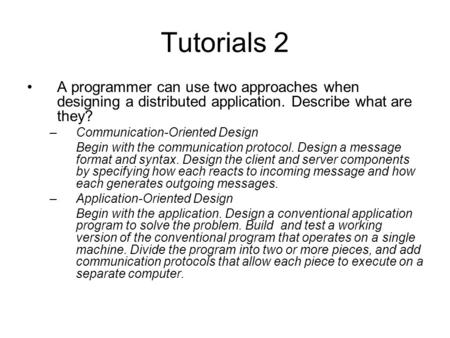 Tutorials 2

• A programmer can use two approaches when designing a distributed application. Describe what are they?

– Communication-Oriented Design

Begin with the communication protocol. Design a message format and syntax. Design the client and server components by specifying how each reacts to incoming message and how each generates outgoing messages.

– Application-Oriented Design

Begin with the application. Design a conventional application program to solve the problem. Build and test a working version of the conventional program that operates on a single machine. Divide the program into two or more pieces, and add communication protocols that allow each piece to execute on a separate computer.